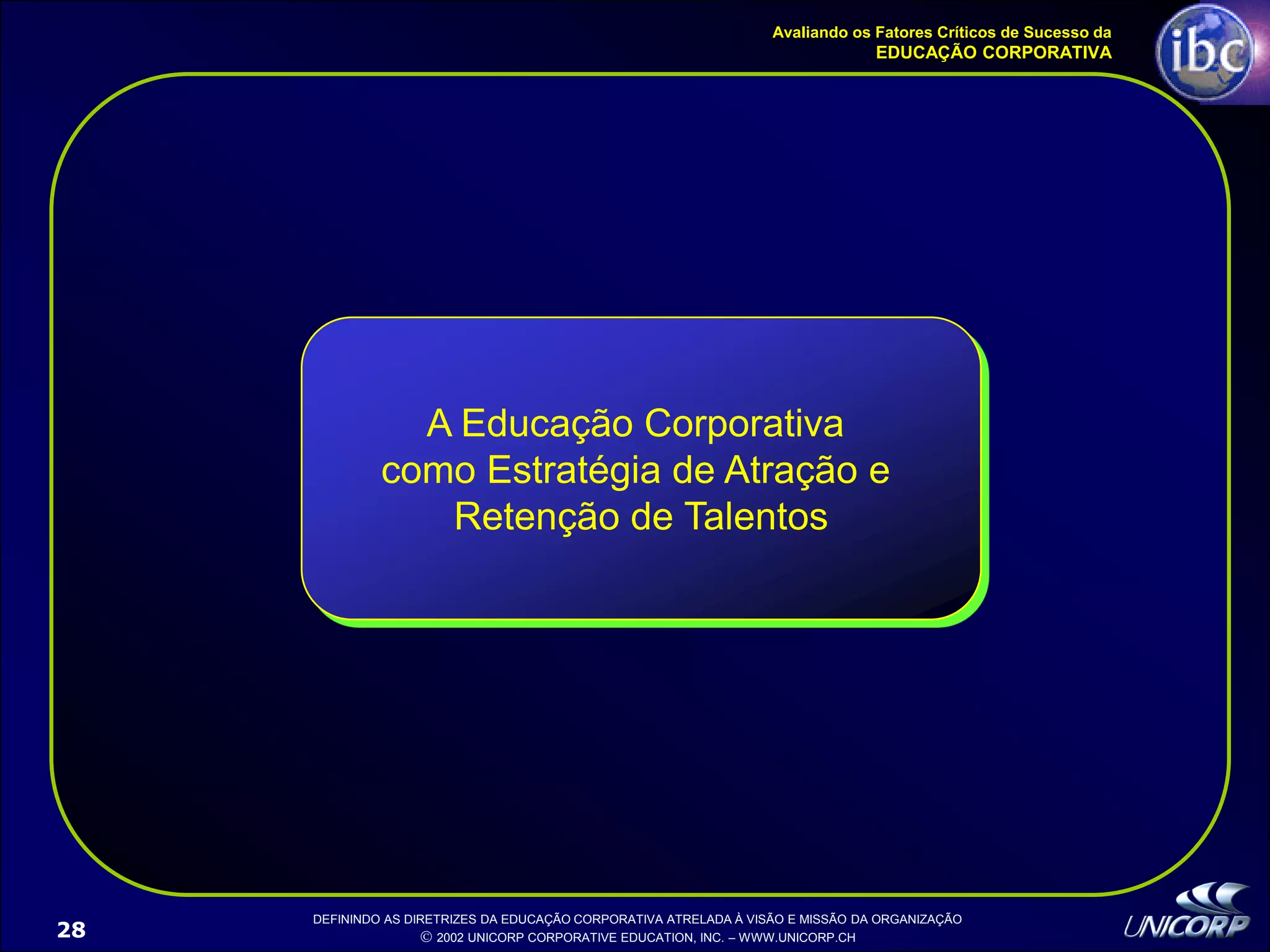 Avaliando os Fatores Críticos de Sucesso da
EDUCAÇÃO CORPORATIVA

ibc

A Educação Corporativa como Estratégia de Atração e Retenção de Talentos

28

DEFININDO AS DIRETRIZES DA EDUCAÇÃO CORPORATIVA ATRELADA À VISÃO E MISSÃO DA ORGANIZAÇÃO
© 2002 UNICORP CORPORATIVE EDUCATION, INC. – WWW.UNICORP.CH

UNICORP